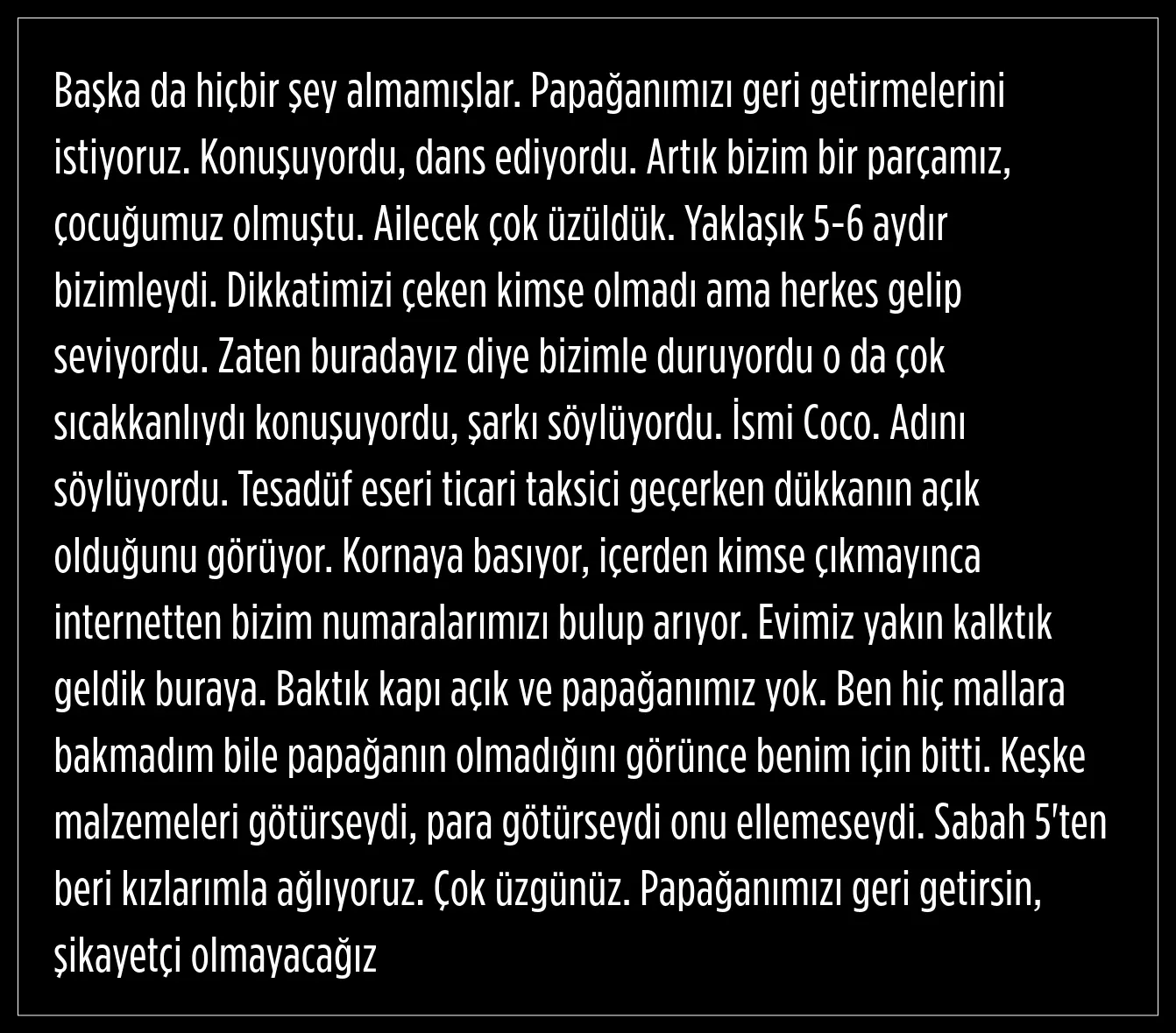 Başka da hiçbir şey almamışlar. Papağanımızı geri getirmelerini istiyoruz. Konuşuyordu, dans ediyordu. Artık bizim bir parçamız, çocuğumuz olmuştu. Ailecek çok üzüldük. Yaklaşık 5-6 aydır bizimleydi. Dikkatimizi çeken kimse olmadı ama herkes gelip seviyordu. Zaten buradayız diye bizimle duruyordu o da çok sıcakkanlıydı konuşuyordu, şarkı söylüyordu. İsmi Coco. Adını söylüyordu. Tesadüf eseri ticari taksici geçerken dükkanın açık olduğunu görüyor. Kornaya basıyor, içerden kimse çıkmayınca internetten bizim numaralarımızı bulup arıyor. Evimiz yakın kalktık geldik buraya. Baktık kapı açık ve papağanımız yok. Ben hiç mallara bakmadım bile papağanın olmadığını görünce benim için bitti. Keşke malzemeleri götürseydi, para götürseydi onu ellemeseydi. Sabah 5'ten beri kızlarımla ağlıyoruz. Çok üzgünüz. Papağanımızı geri getirsin, şikayetçi olmayacağız